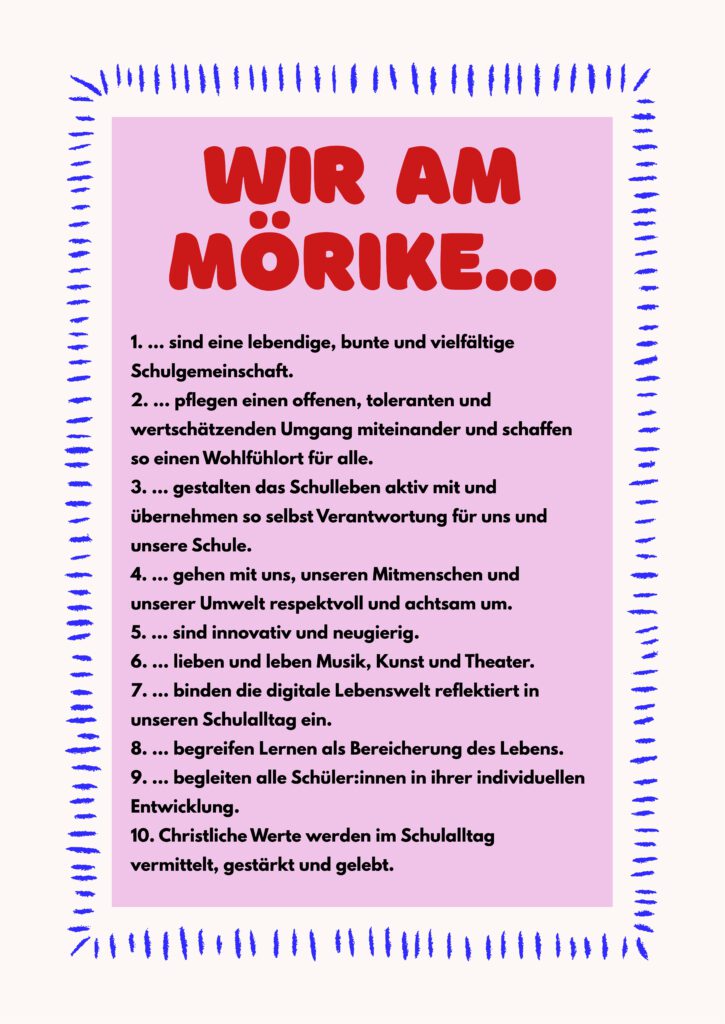 WIR AM MÖRIKE...

1. ... sind eine lebendige, bunte und vielfältige Schulgemeinschaft.
2. ... pflegen einen offenen, toleranten und wertschätzenden Umgang miteinander und schaffen so einen Wohlfühlort für alle.
3. ... gestalten das Schulleben aktiv mit und übernehmen so selbst Verantwortung für uns und unsere Schule.
4. ... gehen mit uns, unseren Mitmenschen und unserer Umwelt respektvoll und achtsam um.
5. ... sind innovativ und neugierig.
6. ... lieben und leben Musik, Kunst und Theater.
7. ... binden die digitale Lebenswelt reflektiert in unseren Schulalltag ein.
8. ... begreifen Lernen als Bereicherung des Lebens.
9. ... begleiten alle Schüler:innen in ihrer individuellen Entwicklung.
10. Christliche Werte werden im Schulalltag vermittelt, gestärkt und gelebt.